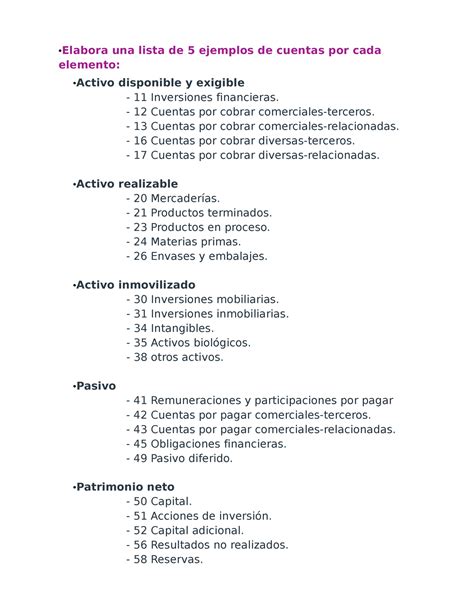 •Elabora una lista de 5 ejemplos de cuentas por cada elemento:

•Activo disponible y exigible
- 11 Inversiones financieras.
- 12 Cuentas por cobrar comerciales-terceros.
- 13 Cuentas por cobrar comerciales-relacionadas.
- 16 Cuentas por cobrar diversas-terceros.
- 17 Cuentas por cobrar diversas-relacionadas.

•Activo realizable
- 20 Mercaderías.
- 21 Productos terminados.
- 23 Productos en proceso.
- 24 Materias primas.
- 26 Envases y embalajes.

•Activo inmovilizado
- 30 Inversiones mobiliarias.
- 31 Inversiones inmobiliarias.
- 34 Intangibles.
- 35 Activos biológicos.
- 38 otros activos.

•Pasivo
- 41 Remuneraciones y participaciones por pagar
- 42 Cuentas por pagar comerciales-terceros.
- 43 Cuentas por pagar comerciales-relacionadas.
- 45 Obligaciones financieras.
- 49 Pasivo diferido.

•Patrimonio neto
- 50 Capital.
- 51 Acciones de inversión.
- 52 Capital adicional.
- 56 Resultados no realizados.
- 58 Reservas.